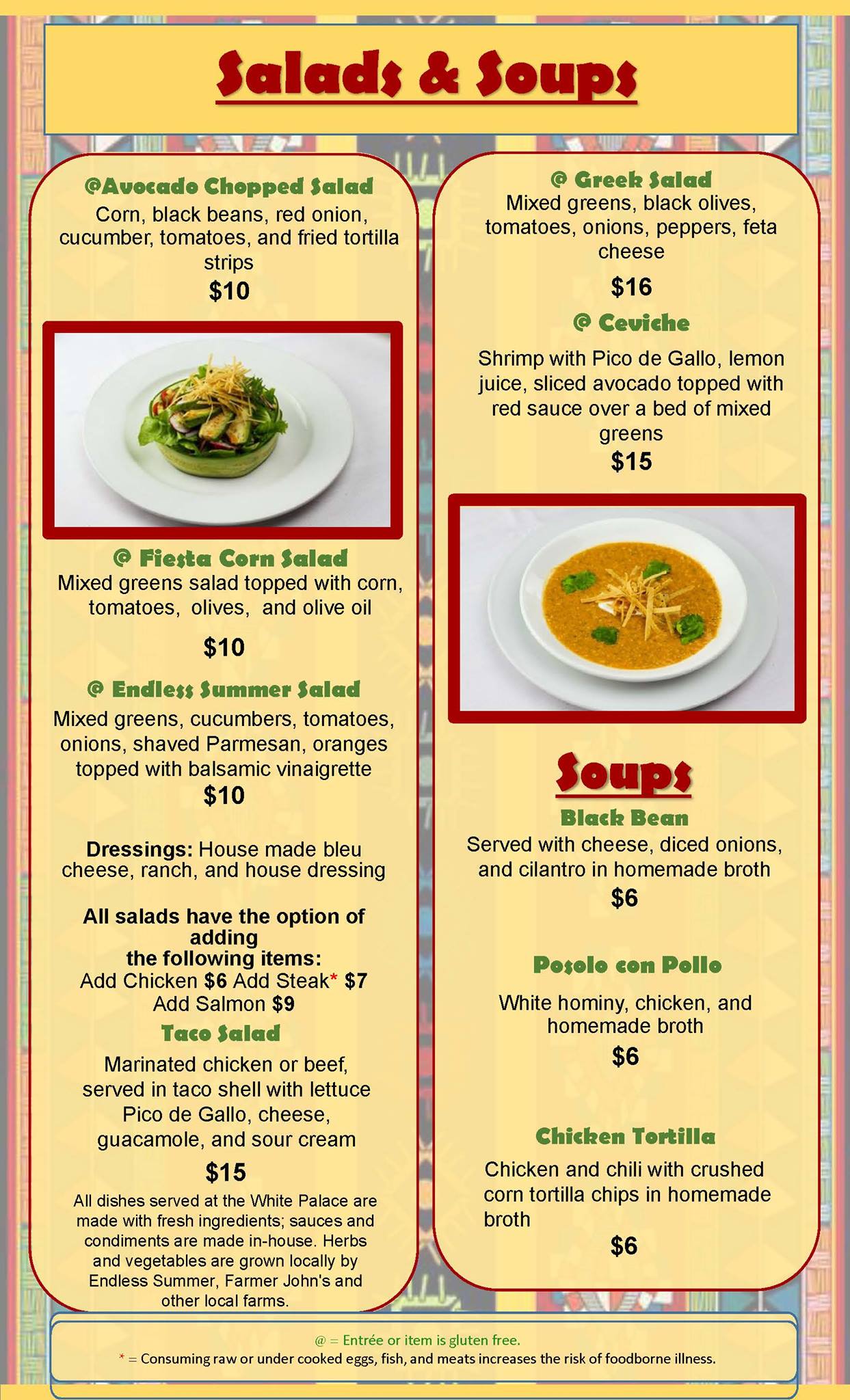 Salads & Soups

@Avocado Chopped Salad
Corn, black beans, red onion, cucumber, tomatoes, and fried tortilla strips
$10

@ Fiesta Corn Salad
Mixed greens salad topped with corn, tomatoes, olives, and olive oil
$10

@ Endless Summer Salad
Mixed greens, cucumbers, tomatoes, onions, shaved Parmesan, oranges topped with balsamic vinaigrette
$10

Dressings: House made bleu cheese, ranch, and house dressing

All salads have the option of adding the following items:
Add Chicken $6 Add Steak* $7
Add Salmon $9

Taco Salad
Marinated chicken or beef, served in taco shell with lettuce Pico de Gallo, cheese, guacamole, and sour cream
$15

All dishes served at the White Palace are made with fresh ingredients; sauces and condiments are made in-house. Herbs and vegetables are grown locally by Endless Summer, Farmer John's and other local farms.

@ Greek Salad
Mixed greens, black olives, tomatoes, onions, peppers, feta cheese
$16

@ Ceviche
Shrimp with Pico de Gallo, lemon juice, sliced avocado topped with red sauce over a bed of mixed greens
$15

Soups

Black Bean
Served with cheese, diced onions, and cilantro in homemade broth
$6

Posolo con Pollo
White hominy, chicken, and homemade broth
$6

Chicken Tortilla
Chicken and chili with crushed corn tortilla chips in homemade broth
$6

@ = Entrée or item is gluten free.
* = Consuming raw or under cooked eggs, fish, and meats increases the risk of foodborne illness.